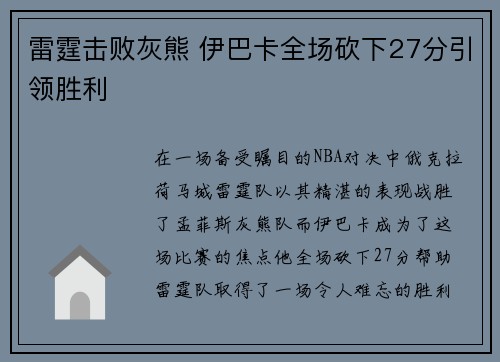 雷霆击败灰熊 伊巴卡全场砍下27分引领胜利

在一场备受瞩目的NBA对决中俄克拉荷马城雷霆队以其精湛的表现战胜了孟菲斯灰熊队而伊巴卡成为了这场比赛的焦点他全场砍下27分帮助雷霆队取得了一场令人难忘的胜利